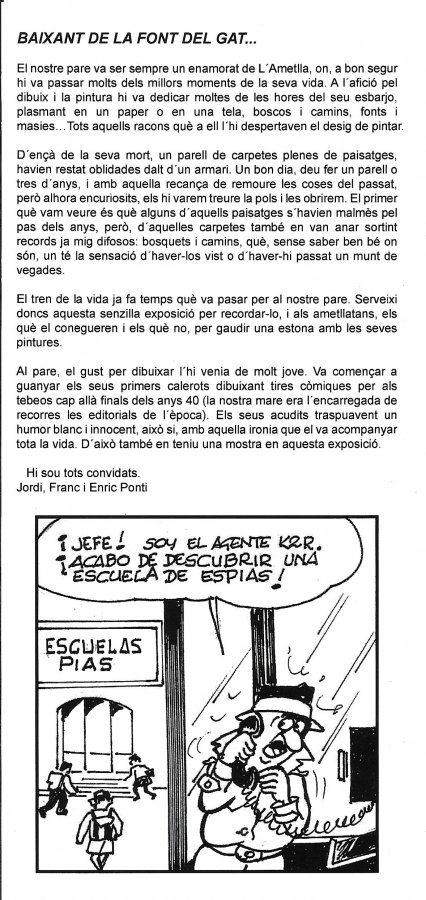 BAIXANT DE LA FONT DEL GAT...

El nostre pare va ser sempre un enamorat de L´Ametlla, on, a bon segur hi va passar molts dels millors moments de la seva vida. A l´afició pel dibuix i la pintura hi va dedicar moltes de les hores del seu esbarjo, plasmant en un paper o en una tela, boscos i camins, fonts i masies…Tots aquells racons què a ell l´hi despertaven el desig de pintar.

D´ençà de la seva mort, un parell de carpetes plenes de paisatges, havien restat oblidades dalt d´un armari. Un bon dia, deu fer un parell o tres d´anys, i amb aquella recança de remoure les coses del passat, però alhora encuriosits, els hi varem treure la pols i les obrirem. El primer què vam veure és què alguns d´aquells paisatges s´havien malmès pel pas dels anys, però, d´aquelles carpetes també en van anar sortint records ja mig difosos: bosquets i camins, què, sense saber ben bé on són, un té la sensació d´haver-los vist o d´haver-hi passat un munt de vegades.

El tren de la vida ja fa temps què va pasar per al nostre pare. Serveixi doncs aquesta senzilla exposició per recordar-lo, i als ametllatans, els què el conegueren i els què no, per gaudir una estona amb les seves pintures.

Al pare, el gust per dibuixar l´hi venia de molt jove. Va començar a guanyar els seus primers calerots dibuixant tires còmiques per als tebeos cap allà finals dels anys 40 (la nostra mare era l´encarregada de recorres les editorials de l´època). Els seus acudits traspuavent un humor blanc i innocent, això si, amb aquella ironia que el va acompanyar tota la vida. D´això també en teniu una mostra en aquesta exposició.

Hi sou tots convidats.
Jordi, Franc i Enric Ponti

¡JEFE! SOY EL AGENTE K2R. ¡ACABO DE DESCUBRIR UNA ESCUELA DE ESPIAS!

ESCUELAS PIAS